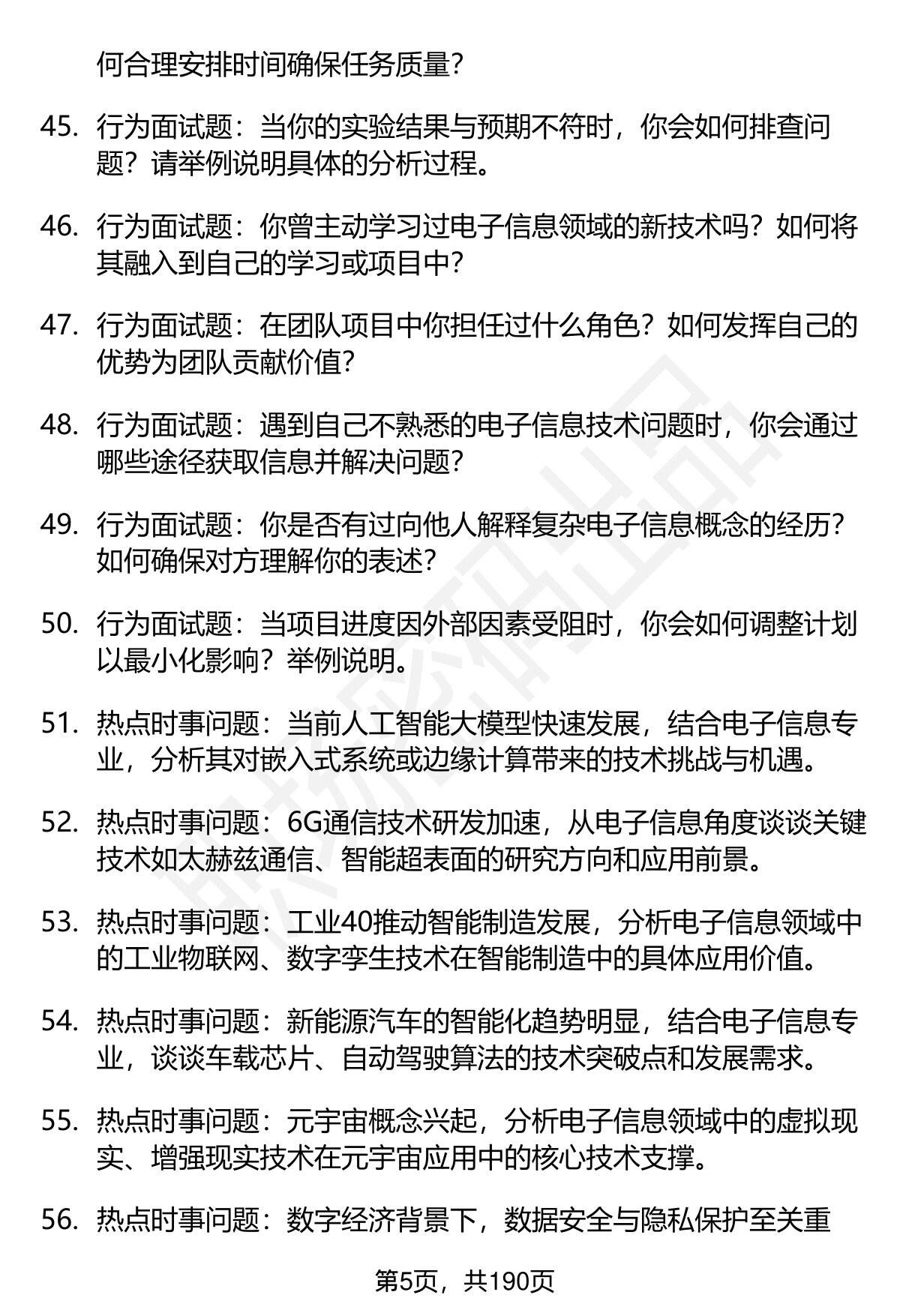 何合理安排时间确保任务质量？

45. 行为面试题：当你的实验结果与预期不符时，你会如何排查问题？请举例说明具体的分析过程。

46. 行为面试题：你曾主动学习过电子信息领域的新技术吗？如何将其融入到自己的学习或项目中？

47. 行为面试题：在团队项目中你担任过什么角色？如何发挥自己的优势为团队贡献价值？

48. 行为面试题：遇到自己不熟悉的电子信息技术问题时，你会通过哪些途径获取信息并解决问题？

49. 行为面试题：你是否有过向他人解释复杂电子信息概念的经历？如何确保对方理解你的表述？

50. 行为面试题：当项目进度因外部因素受阻时，你会如何调整计划以最小化影响？举例说明。

51. 热点时事问题：当前人工智能大模型快速发展，结合电子信息专业，分析其对嵌入式系统或边缘计算带来的技术挑战与机遇。

52. 热点时事问题：6G通信技术研发加速，从电子信息角度谈谈关键技术如太赫兹通信、智能超表面的研究方向和应用前景。

53. 热点时事问题：工业40推动智能制造发展，分析电子信息领域中的工业物联网、数字孪生技术在智能制造中的具体应用价值。

54. 热点时事问题：新能源汽车的智能化趋势明显，结合电子信息专业，谈谈车载芯片、自动驾驶算法的技术突破点和发展需求。

55. 热点时事问题：元宇宙概念兴起，分析电子信息领域中的虚拟现实、增强现实技术在元宇宙应用中的核心技术支撑。

56. 热点时事问题：数字经济背景下，数据安全与隐私保护至关重

第5页，共190页